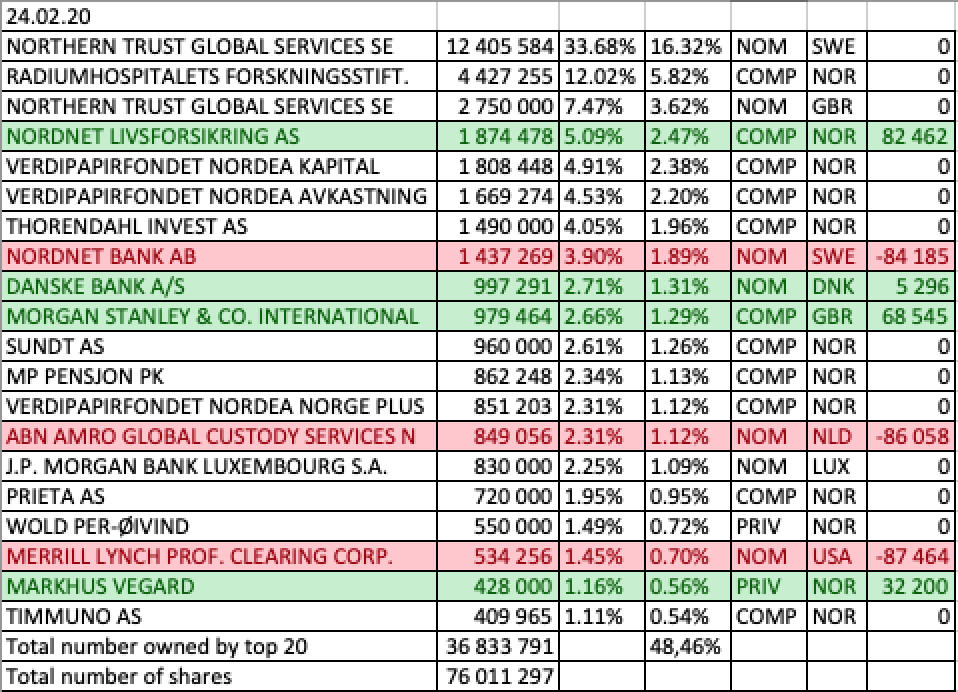 | 24.02.20 | | | | | | |
|---|---|---|---|---|---|---|
| NORTHERN TRUST GLOBAL SERVICES SE | 12 405 584 | 33.68% | 16.32% | NOM | SWE | 0 |
| RADIUMHOSPITALETS FORSKNINGSSTIFT. | 4 427 255 | 12.02% | 5.82% | COMP | NOR | 0 |
| NORTHERN TRUST GLOBAL SERVICES SE | 2 750 000 | 7.47% | 3.62% | NOM | GBR | 0 |
| NORDNET LIVSFORSIKRING AS | 1 874 478 | 5.09% | 2.47% | COMP | NOR | 82 462 |
| VERDIPAPIRFONDET NORDEA KAPITAL | 1 808 448 | 4.91% | 2.38% | COMP | NOR | 0 |
| VERDIPAPIRFONDET NORDEA AVKASTNING | 1 669 274 | 4.53% | 2.20% | COMP | NOR | 0 |
| THORENDAHL INVEST AS | 1 490 000 | 4.05% | 1.96% | COMP | NOR | 0 |
| NORDNET BANK AB | 1 437 269 | 3.90% | 1.89% | NOM | SWE | -84 185 |
| DANSKE BANK A/S | 997 291 | 2.71% | 1.31% | NOM | DNK | 5 296 |
| MORGAN STANLEY & CO. INTERNATIONAL | 979 464 | 2.66% | 1.29% | COMP | GBR | 68 545 |
| SUNDT AS | 960 000 | 2.61% | 1.26% | COMP | NOR | 0 |
| MP PENSJON PK | 862 248 | 2.34% | 1.13% | COMP | NOR | 0 |
| VERDIPAPIRFONDET NORDEA NORGE PLUS | 851 203 | 2.31% | 1.12% | COMP | NOR | 0 |
| ABN AMRO GLOBAL CUSTODY SERVICES N | 849 056 | 2.31% | 1.12% | NOM | NLD | -86 058 |
| J.P. MORGAN BANK LUXEMBOURG S.A. | 830 000 | 2.25% | 1.09% | NOM | LUX | 0 |
| PRIETA AS | 720 000 | 1.95% | 0.95% | COMP | NOR | 0 |
| WOLD PER-ØIVIND | 550 000 | 1.49% | 0.72% | PRIV | NOR | 0 |
| MERRILL LYNCH PROF. CLEARING CORP. | 534 256 | 1.45% | 0.70% | NOM | USA | -87 464 |
| MARKHUS VEGARD | 428 000 | 1.16% | 0.56% | PRIV | NOR | 32 200 |
| TIMMUNO AS | 409 965 | 1.11% | 0.54% | COMP | NOR | 0 |
| Total number owned by top 20 | 36 833 791 | | 48,46% | | | |
| Total number of shares | 76 011 297 | | | | | |